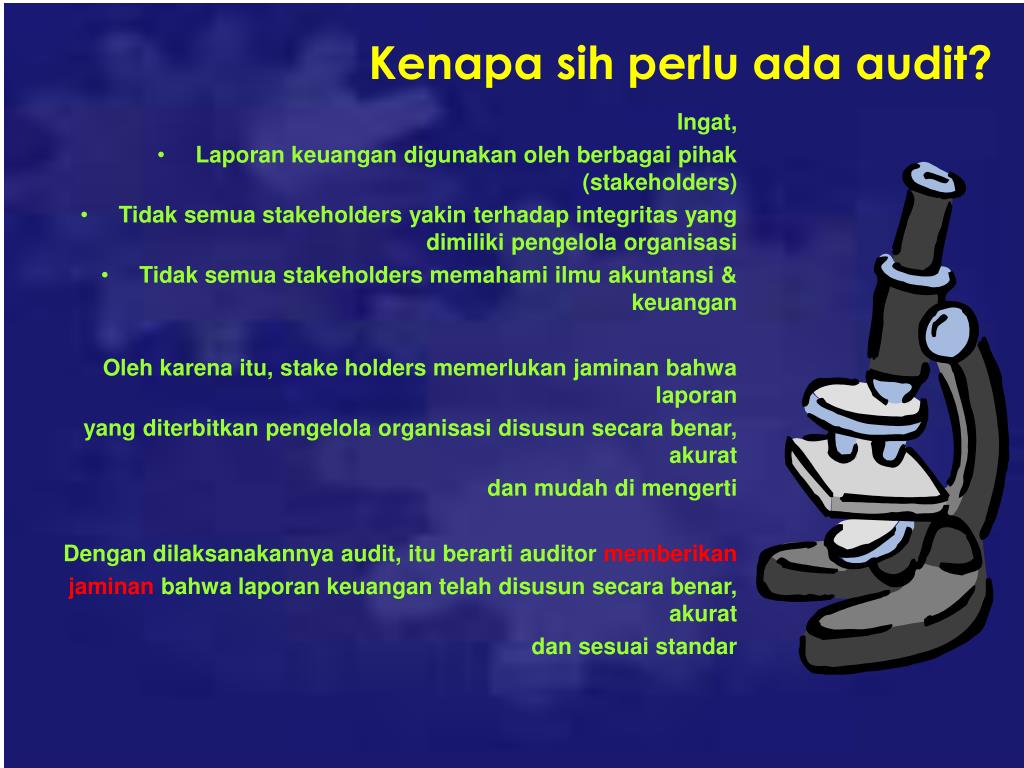 Kenapa sih perlu ada audit?

Ingat,

• Laporan keuangan digunakan oleh berbagai pihak (stakeholders)
• Tidak semua stakeholders yakin terhadap integritas yang dimiliki pengelola organisasi
• Tidak semua stakeholders memahami ilmu akuntansi & keuangan

Oleh karena itu, stake holders memerlukan jaminan bahwa laporan
yang diterbitkan pengelola organisasi disusun secara benar, akurat
dan mudah di mengerti

Dengan dilaksanakannya audit, itu berarti auditor memberikan jaminan bahwa laporan keuangan telah disusun secara benar, akurat
dan sesuai standar